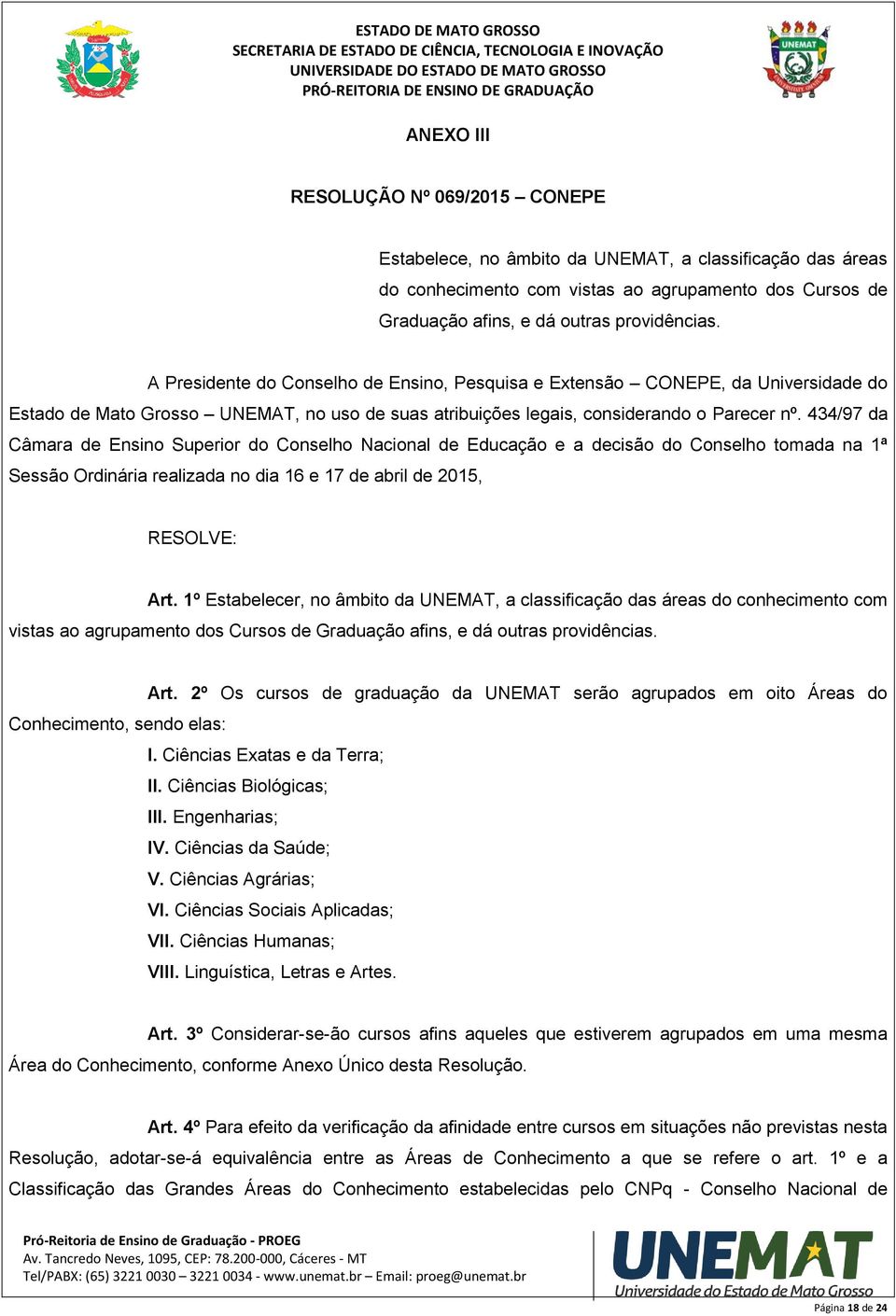 ESTADO DE MATO GROSSO
SECRETARIA DE ESTADO DE CIÊNCIA, TECNOLOGIA E INOVAÇÃO
UNIVERSIDADE DO ESTADO DE MATO GROSSO
PRÓ-REITORIA DE ENSINO DE GRADUAÇÃO

UNEMAT

ANEXO III

RESOLUÇÃO Nº 069/2015 – CONEPE

Estabelece, no âmbito da UNEMAT, a classificação das áreas do conhecimento com vistas ao agrupamento dos Cursos de Graduação afins, e dá outras providências.

A Presidente do Conselho de Ensino, Pesquisa e Extensão – CONEPE, da Universidade do Estado de Mato Grosso – UNEMAT, no uso de suas atribuições legais, considerando o Parecer nº. 434/97 da Câmara de Ensino Superior do Conselho Nacional de Educação e a decisão do Conselho tomada na 1ª Sessão Ordinária realizada no dia 16 e 17 de abril de 2015,

RESOLVE:

Art. 1º Estabelecer, no âmbito da UNEMAT, a classificação das áreas do conhecimento com vistas ao agrupamento dos Cursos de Graduação afins, e dá outras providências.

Art. 2º Os cursos de graduação da UNEMAT serão agrupados em oito Áreas do Conhecimento, sendo elas:
I. Ciências Exatas e da Terra;
II. Ciências Biológicas;
III. Engenharias;
IV. Ciências da Saúde;
V. Ciências Agrárias;
VI. Ciências Sociais Aplicadas;
VII. Ciências Humanas;
VIII. Linguística, Letras e Artes.

Art. 3º Considerar-se-ão cursos afins aqueles que estiverem agrupados em uma mesma Área do Conhecimento, conforme Anexo Único desta Resolução.

Art. 4º Para efeito da verificação da afinidade entre cursos em situações não previstas nesta Resolução, adotar-se-á equivalência entre as Áreas de Conhecimento a que se refere o art. 1º e a Classificação das Grandes Áreas do Conhecimento estabelecidas pelo CNPq - Conselho Nacional de

Pró-Reitoria de Ensino de Graduação - PROEG
Av. Tancredo Neves, 1095, CEP: 78.200-000, Cáceres - MT
Tel/PABX: (65) 3221 0030 – 3221 0034 - www.unemat.br – Email: proeg@unemat.br

UNEMAT
Universidade do Estado de Mato Grosso

Página 18 de 24